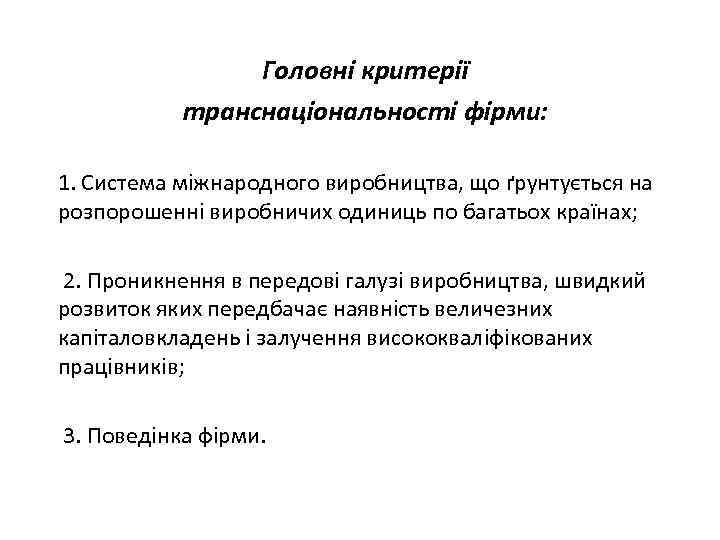 Головні критерії транснаціональності фірми:

1. Система міжнародного виробництва, що ґрунтується на розпорошенні виробничих одиниць по багатьох країнах;

2. Проникнення в передові галузі виробництва, швидкий розвиток яких передбачає наявність величезних капіталовкладень і залучення висококваліфікованих працівників;

3. Поведінка фірми.